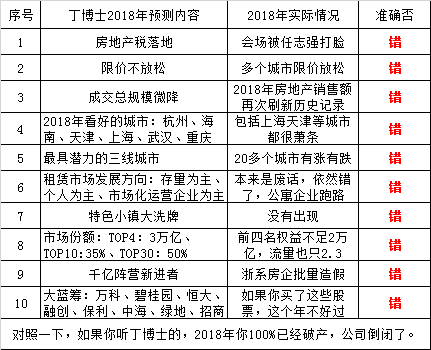 | 序号 | 丁博士2018年预测内容 | 2018年实际情况 | 准确否 |
|---|---|---|---|
| 1 | 房地产税落地 | 会场被任志强打脸 | 错 |
| 2 | 限价不放松 | 多个城市限价放松 | 错 |
| 3 | 成交总规模微降 | 2018年房地产销售额再次刷新历史记录 | 错 |
| 4 | 2018年看好的城市：杭州、海南、天津、上海、武汉、重庆 | 包括上海天津等城市都很萧条 | 错 |
| 5 | 最具潜力的三线城市 | 20多个城市有涨有跌 | 错 |
| 6 | 租赁市场发展方向：存量为主、个人为主、市场化运营企业为主 | 本来是废话，依然错了，公寓企业跑路 | 错 |
| 7 | 特色小镇大洗牌 | 没有出现 | 错 |
| 8 | 市场份额：TOP4：3万亿、TOP10:35%、TOP30：50% | 前四名权益不足2万亿，流量也只2.3 | 错 |
| 9 | 千亿阵营新进者 | 浙系房企批量造假 | 错 |
| 10 | 大蓝筹：万科、碧桂园、恒大、融创、保利、中海、绿地、招商 | 如果你买了这些股票，这个年不好过 | 错 |

对照一下，如果你听丁博士的，2018年你100%已经破产，公司倒闭了。